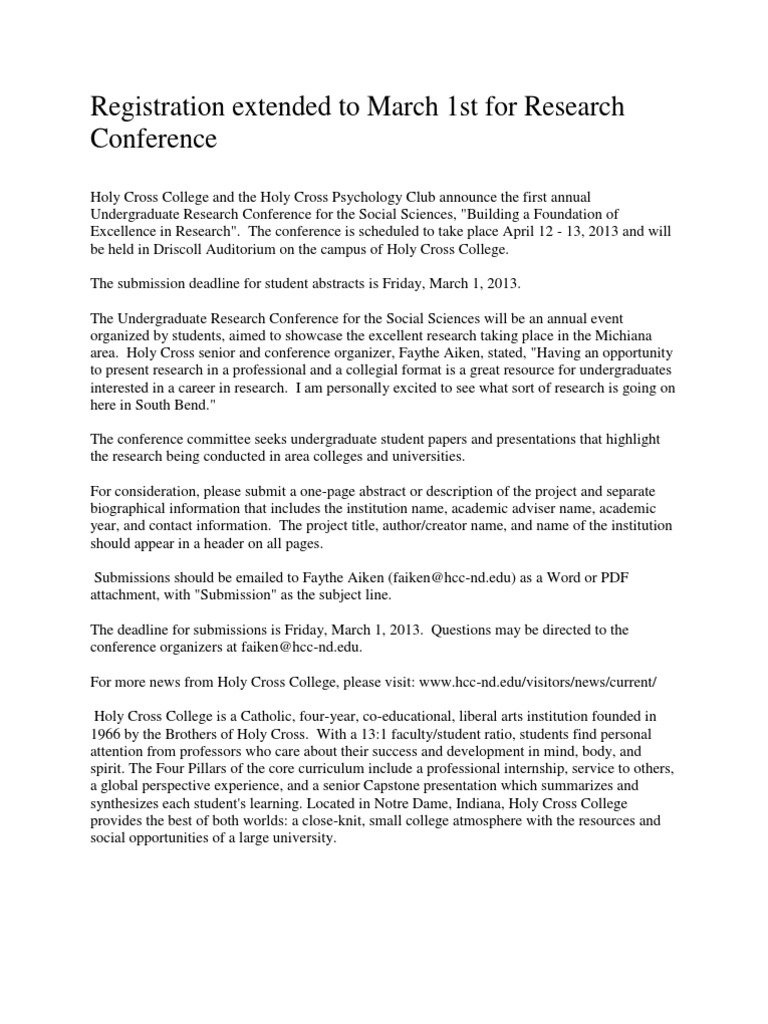 Registration extended to March 1st for Research Conference

Holy Cross College and the Holy Cross Psychology Club announce the first annual Undergraduate Research Conference for the Social Sciences, "Building a Foundation of Excellence in Research". The conference is scheduled to take place April 12 - 13, 2013 and will be held in Driscoll Auditorium on the campus of Holy Cross College.

The submission deadline for student abstracts is Friday, March 1, 2013.

The Undergraduate Research Conference for the Social Sciences will be an annual event organized by students, aimed to showcase the excellent research taking place in the Michiana area. Holy Cross senior and conference organizer, Faythe Aiken, stated, "Having an opportunity to present research in a professional and a collegial format is a great resource for undergraduates interested in a career in research. I am personally excited to see what sort of research is going on here in South Bend."

The conference committee seeks undergraduate student papers and presentations that highlight the research being conducted in area colleges and universities.

For consideration, please submit a one-page abstract or description of the project and separate biographical information that includes the institution name, academic adviser name, academic year, and contact information. The project title, author/creator name, and name of the institution should appear in a header on all pages.

Submissions should be emailed to Faythe Aiken (faiken@hcc-nd.edu) as a Word or PDF attachment, with "Submission" as the subject line.

The deadline for submissions is Friday, March 1, 2013. Questions may be directed to the conference organizers at faiken@hcc-nd.edu.

For more news from Holy Cross College, please visit: www.hcc-nd.edu/visitors/news/current/

Holy Cross College is a Catholic, four-year, co-educational, liberal arts institution founded in 1966 by the Brothers of Holy Cross. With a 13:1 faculty/student ratio, students find personal attention from professors who care about their success and development in mind, body, and spirit. The Four Pillars of the core curriculum include a professional internship, service to others, a global perspective experience, and a senior Capstone presentation which summarizes and synthesizes each student's learning. Located in Notre Dame, Indiana, Holy Cross College provides the best of both worlds: a close-knit, small college atmosphere with the resources and social opportunities of a large university.